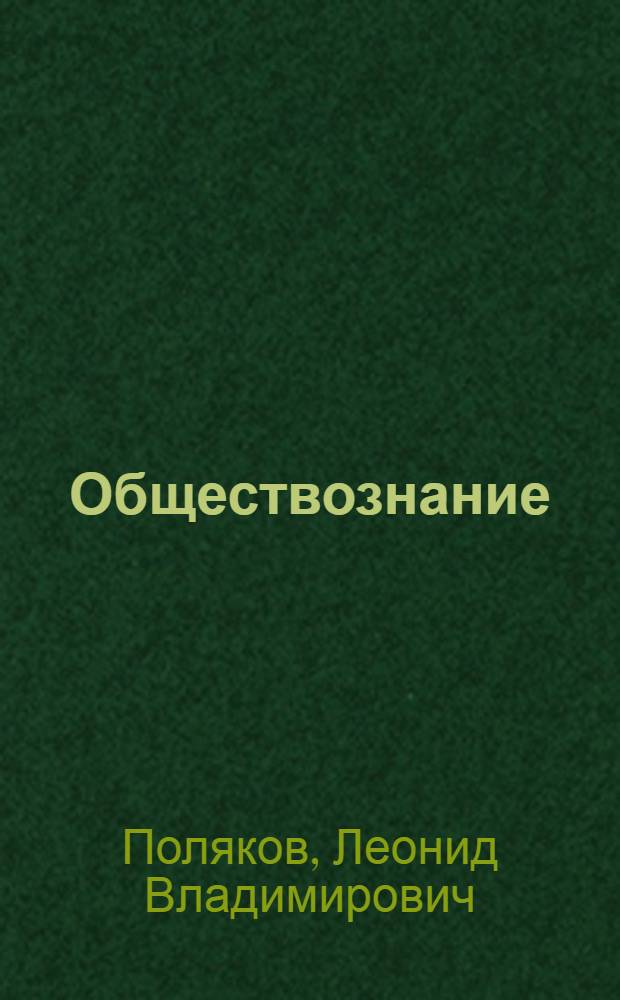 Обществознание

Поляков, Леонид Владимирович